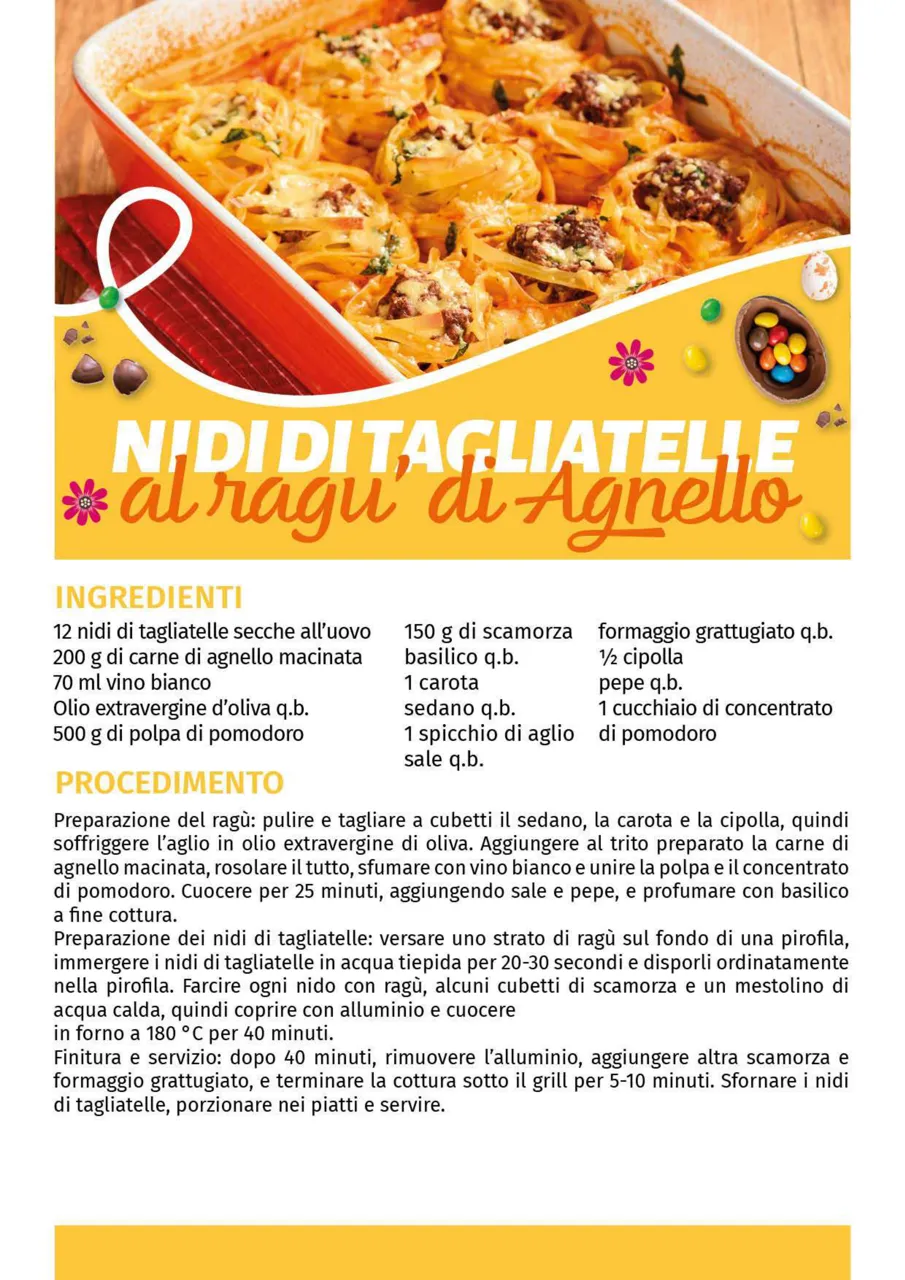 NIDI DI TAGLIATELLE
al ragu' di Agnello

INGREDIENTI

12 nidi di tagliatelle secche all'uovo
200 g di carne di agnello macinata
70 ml vino bianco
Olio extravergine d'oliva q.b.
500 g di polpa di pomodoro

150 g di scamorza
basilico q.b.
1 carota
sedano q.b.
1 spicchio di aglio
sale q.b.

formaggio grattugiato q.b.
½ cipolla
pepe q.b.
1 cucchiaio di concentrato di pomodoro

PROCEDIMENTO

Preparazione del ragù: pulire e tagliare a cubetti il sedano, la carota e la cipolla, quindi soffriggere l'aglio in olio extravergine di oliva. Aggiungere al trito preparato la carne di agnello macinata, rosolare il tutto, sfumare con vino bianco e unire la polpa e il concentrato di pomodoro. Cuocere per 25 minuti, aggiungendo sale e pepe, e profumare con basilico a fine cottura.
Preparazione dei nidi di tagliatelle: versare uno strato di ragù sul fondo di una pirofila, immergere i nidi di tagliatelle in acqua tiepida per 20-30 secondi e disporli ordinatamente nella pirofila. Farcire ogni nido con ragù, alcuni cubetti di scamorza e un mestolino di acqua calda, quindi coprire con alluminio e cuocere
in forno a 180 °C per 40 minuti.
Finitura e servizio: dopo 40 minuti, rimuovere l'alluminio, aggiungere altra scamorza e formaggio grattugiato, e terminare la cottura sotto il grill per 5-10 minuti. Sfornare i nidi di tagliatelle, porzionare nei piatti e servire.